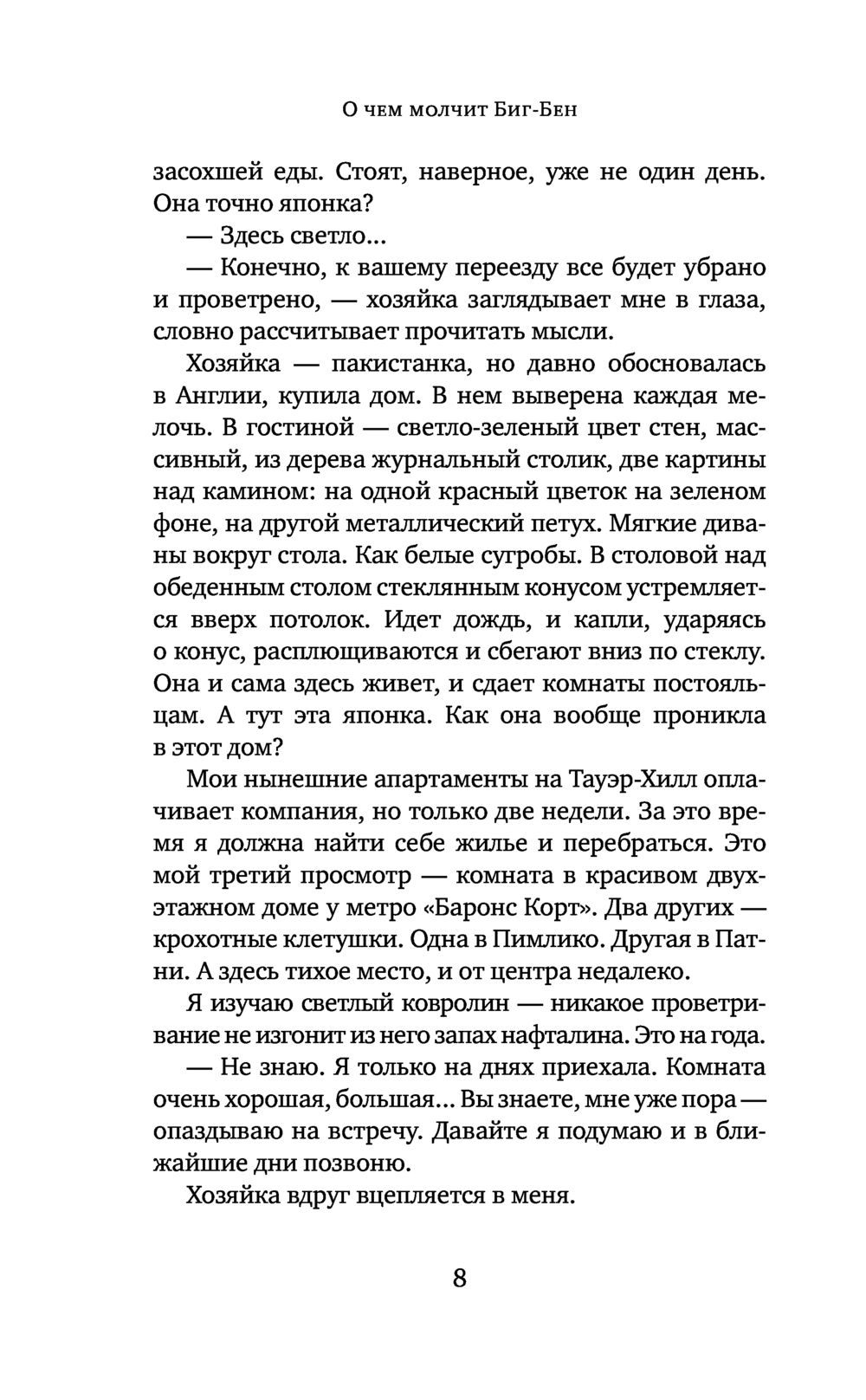 О чем молчит Биг-Бен

засохшей еды. Стоят, наверное, уже не один день. Она точно японка?

— Здесь светло...

— Конечно, к вашему переезду все будет убрано и проветрено, — хозяйка заглядывает мне в глаза, словно рассчитывает прочитать мысли.

Хозяйка — пакистанка, но давно обосновалась в Англии, купила дом. В нем выверена каждая мелочь. В гостиной — светло-зеленый цвет стен, массивный, из дерева журнальный столик, две картины над камином: на одной красный цветок на зеленом фоне, на другой металлический петух. Мягкие диваны вокруг стола. Как белые сугробы. В столовой над обеденным столом стеклянным конусом устремляется вверх потолок. Идет дождь, и капли, ударяясь о конус, расплющиваются и сбегают вниз по стеклу. Она и сама здесь живет, и сдает комнаты постояльцам. А тут эта японка. Как она вообще проникла в этот дом?

Мои нынешние апартаменты на Тауэр-Хилл оплачивает компания, но только две недели. За это время я должна найти себе жилье и перебраться. Это мой третий просмотр — комната в красивом двухэтажном доме у метро «Баронс Корт». Два других — крохотные клетушки. Одна в Пимлико. Другая в Патни. А здесь тихое место, и от центра недалеко.

Я изучаю светлый ковролин — никакое проветривание не изгонит из него запах нафталина. Это на года.

— Не знаю. Я только на днях приехала. Комната очень хорошая, большая... Вы знаете, мне уже пора — опаздываю на встречу. Давайте я подумаю и в ближайшие дни позвоню.

Хозяйка вдруг вцепляется в меня.

8